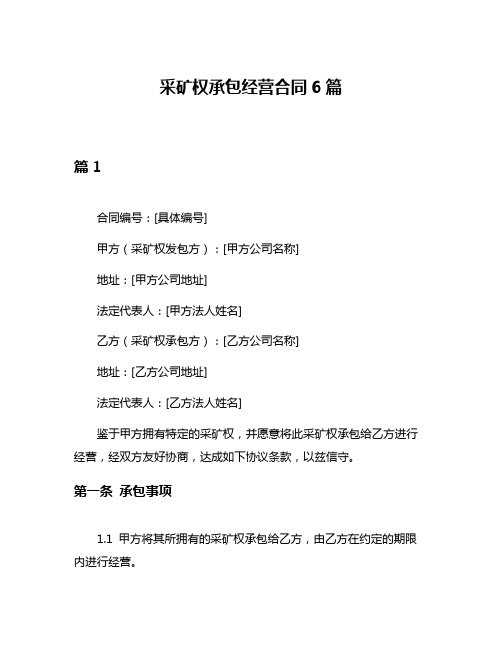 采矿权承包经营合同 6 篇

篇 1

合同编号：[具体编号]

甲方（采矿权发包方）：[甲方公司名称]

地址：[甲方公司地址]

法定代表人：[甲方法人姓名]

乙方（采矿权承包方）：[乙方公司名称]

地址：[乙方公司地址]

法定代表人：[乙方法人姓名]

鉴于甲方拥有特定的采矿权，并愿意将此采矿权承包给乙方进行经营，经双方友好协商，达成如下协议条款，以兹信守。

第一条 承包事项

1.1 甲方将其所拥有的采矿权承包给乙方，由乙方在约定的期限内进行经营。